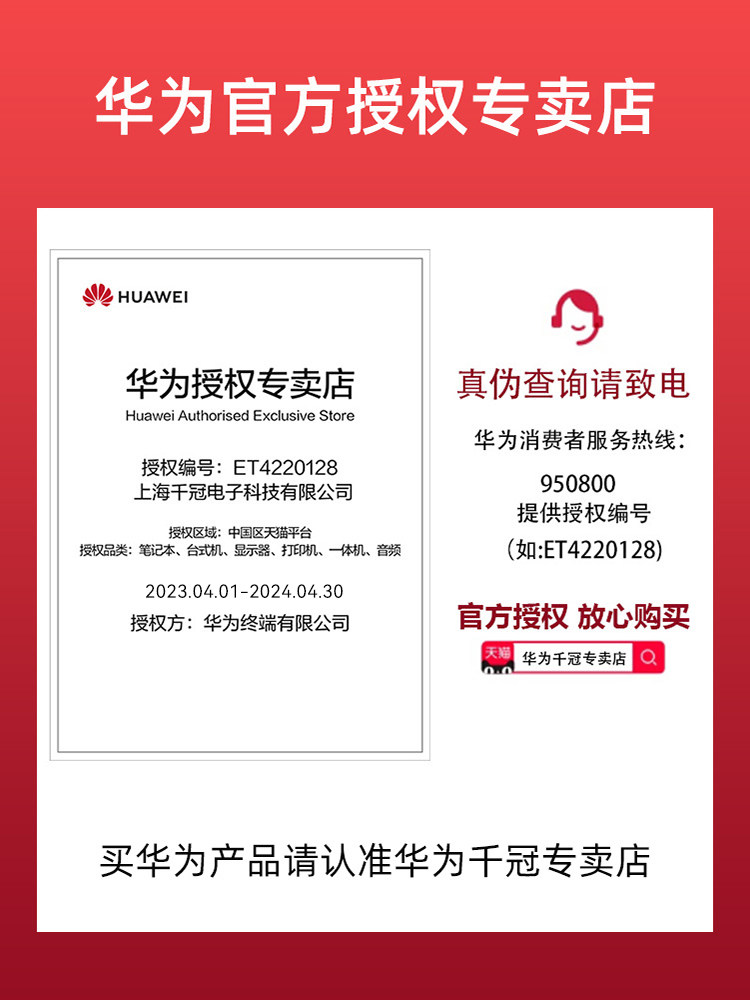 华为官方授权专卖店

HUAWEI

华为授权专卖店
Huawei Authorised Exclusive Store

授权编号：ET4220128
上海千冠电子科技有限公司

授权区域：中国区天猫平台
授权品类：笔记本、台式机、显示器、打印机、一体机、音频

2023.04.01-2024.04.30
授权方：华为终端有限公司

真伪查询请致电

华为消费者服务热线：
950800
提供授权编号
(如:ET4220128)

官方授权 放心购买

天猫
华为千冠专卖店

买华为产品请认准华为千冠专卖店